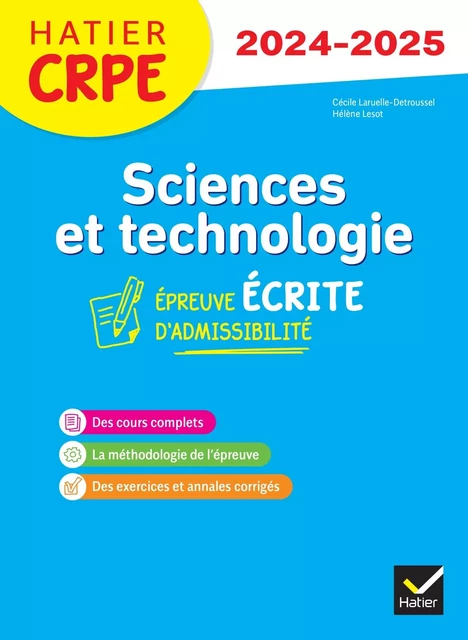 HATIER
CRPE

2024-2025

Cécile Laruelle-Detroussel
Hélène Lesot

Sciences et technologie

ÉPREUVE ÉCRITE
D'ADMISSIBILITÉ

Des cours complets

La méthodologie de l'épreuve

Des exercices et annales corrigés

Hatier